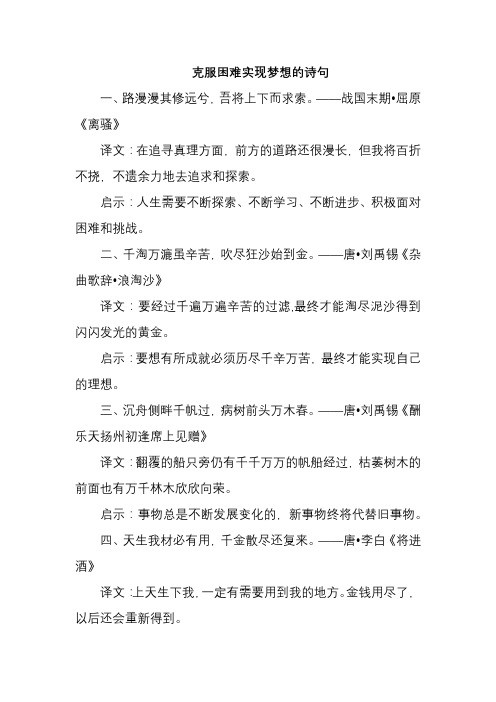 克服困难实现梦想的诗句

一、路漫漫其修远兮，吾将上下而求索。——战国末期•屈原《离骚》

译文：在追寻真理方面，前方的道路还很漫长，但我将百折不挠，不遗余力地去追求和探索。

启示：人生需要不断探索、不断学习、不断进步、积极面对困难和挑战。

二、千淘万漉虽辛苦，吹尽狂沙始到金。——唐•刘禹锡《杂曲歌辞•浪淘沙》

译文：要经过千遍万遍辛苦的过滤，最终才能淘尽泥沙得到闪闪发光的黄金。

启示：要想有所成就必须历尽千辛万苦，最终才能实现自己的理想。

三、沉舟侧畔千帆过，病树前头万木春。——唐•刘禹锡《酬乐天扬州初逢席上见赠》

译文：翻覆的船只旁仍有千千万万的帆船经过，枯萎树木的前面也有万千林木欣欣向荣。

启示：事物总是不断发展变化的，新事物终将代替旧事物。

四、天生我材必有用，千金散尽还复来。——唐•李白《将进酒》

译文：上天生下我，一定有需要用到我的地方。金钱用尽了，以后还会重新得到。